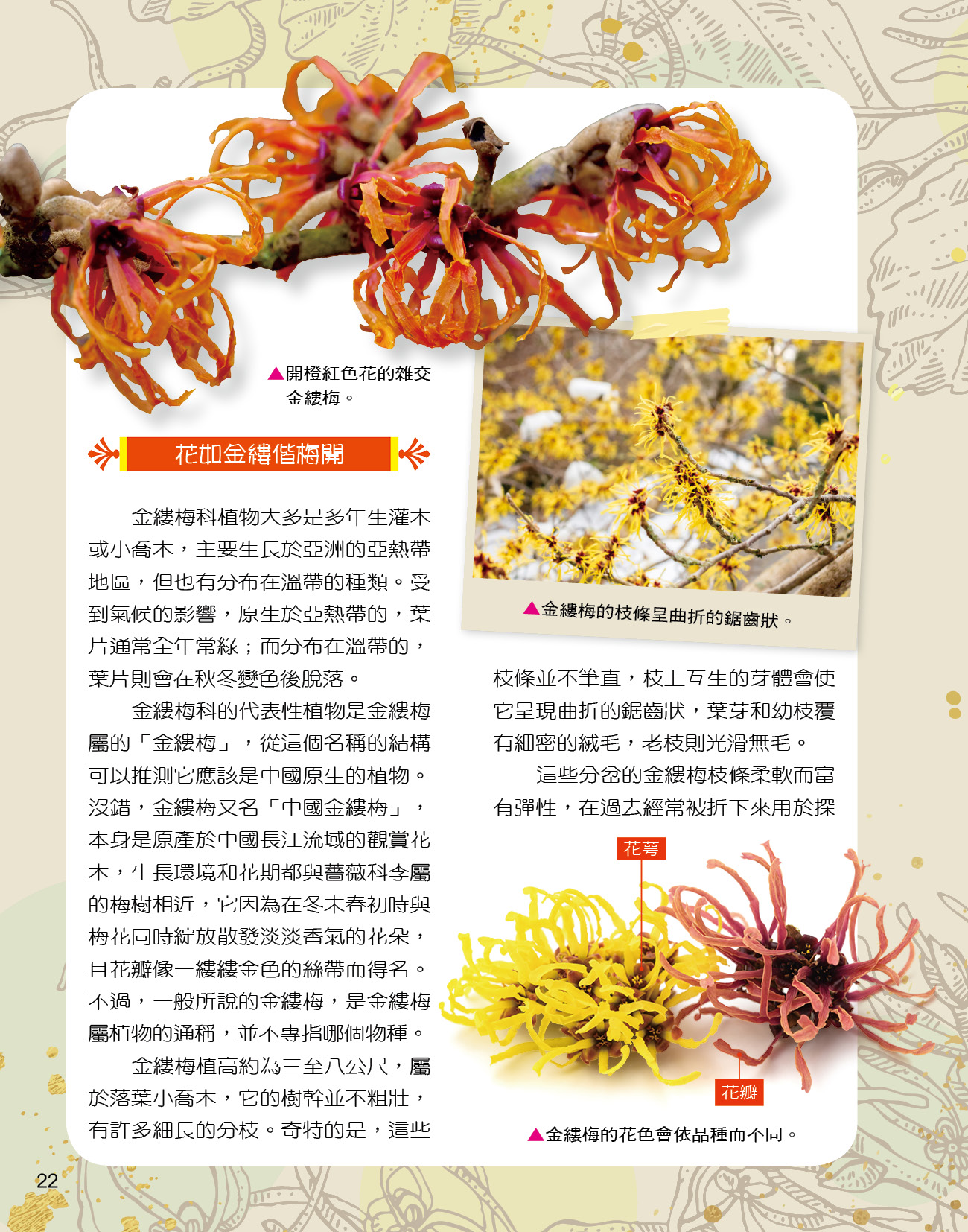 ▲開橙紅色花的雜交金縷梅。

花如金縷偕梅開

金縷梅科植物大多是多年生灌木或小喬木，主要生長於亞洲的亞熱帶地區，但也有分布在溫帶的種類。受到氣候的影響，原生於亞熱帶的，葉片通常全年常綠；而分布在溫帶的，葉片則會在秋冬變色後脫落。

金縷梅科的代表性植物是金縷梅屬的「金縷梅」，從這個名稱的結構可以推測它應該是中國原生的植物。沒錯，金縷梅又名「中國金縷梅」，本身是原產於中國長江流域的觀賞花木，生長環境和花期都與薔薇科李屬的梅樹相近，它因為在冬末春初時與梅花同時綻放散發淡淡香氣的花朵，且花瓣像一縷縷金色的絲帶而得名。不過，一般所說的金縷梅，是金縷梅屬植物的通稱，並不專指哪個物種。

金縷梅植高約為三至八公尺，屬於落葉小喬木，它的樹幹並不粗壯，有許多細長的分枝。奇特的是，這些

▲金縷梅的枝條呈曲折的鋸齒狀。

枝條並不筆直，枝上互生的芽體會使它呈現曲折的鋸齒狀，葉芽和幼枝覆有細密的絨毛，老枝則光滑無毛。

這些分岔的金縷梅枝條柔軟而富有彈性，在過去經常被折下來用於探

花萼

花瓣

▲金縷梅的花色會依品種而不同。

22